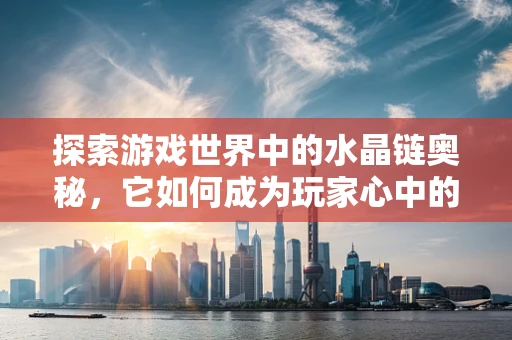 探索游戏世界中的水晶链奥秘，它如何成为玩家心中的